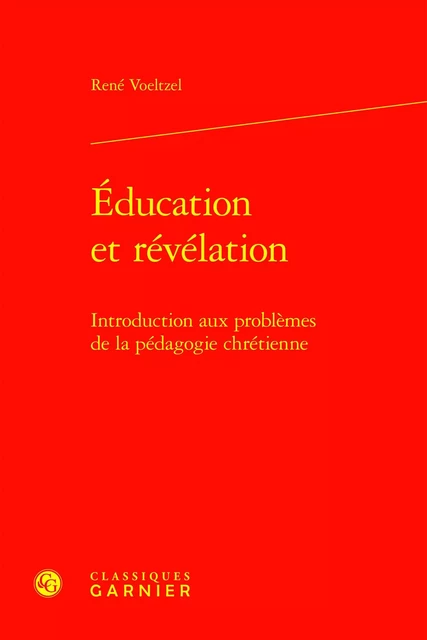 René Voeltzel

Éducation et révélation

Introduction aux problèmes de la pédagogie chrétienne

CG

CLASSIQUES GARNIER